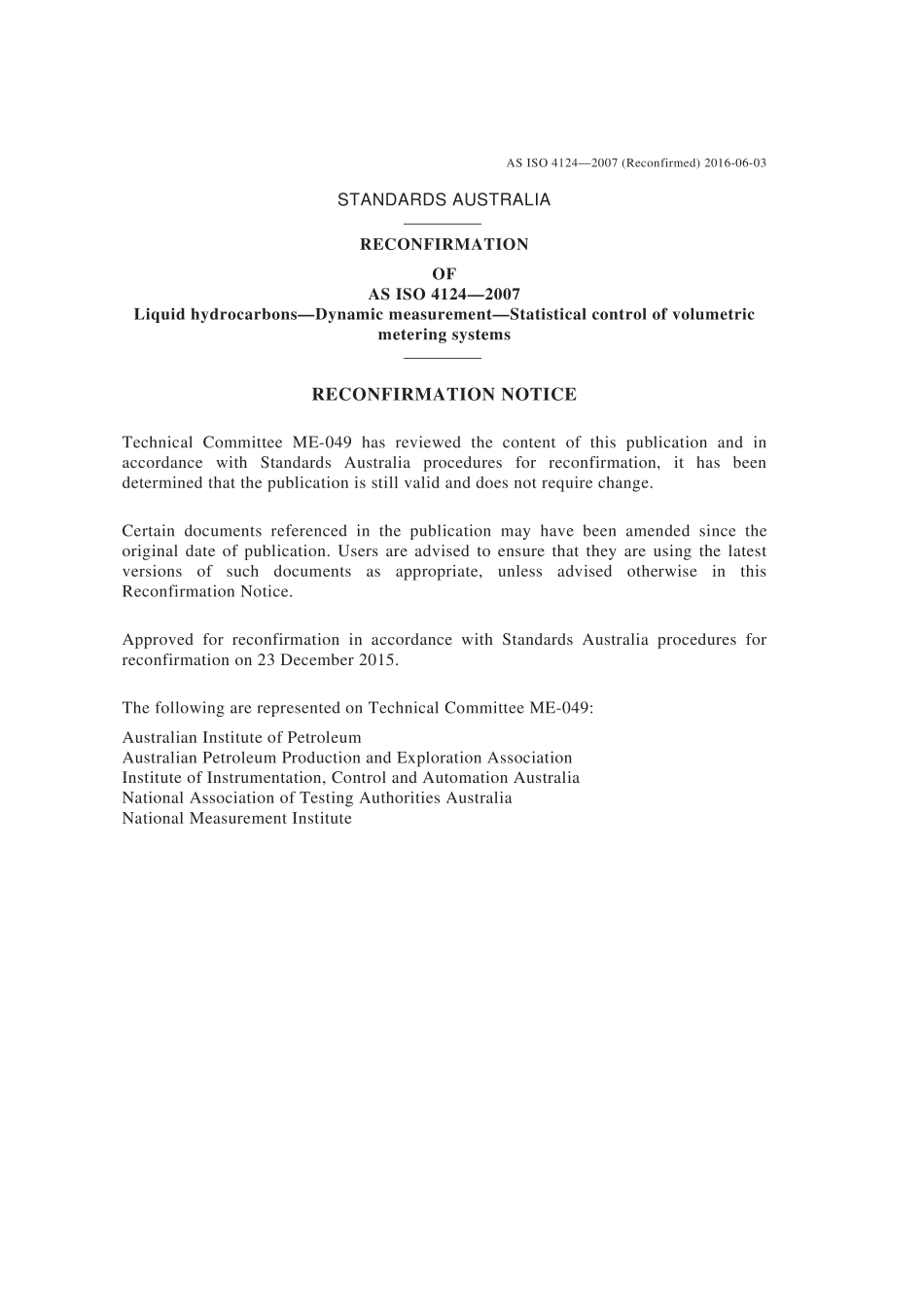 AS ISO 4124—2007 (Reconfirmed) 2016-06-03

STANDARDS AUSTRALIA

RECONFIRMATION
OF
AS ISO 4124—2007
Liquid hydrocarbons—Dynamic measurement—Statistical control of volumetric metering systems

RECONFIRMATION NOTICE

Technical Committee ME-049 has reviewed the content of this publication and in accordance with Standards Australia procedures for reconfirmation, it has been determined that the publication is still valid and does not require change.

Certain documents referenced in the publication may have been amended since the original date of publication. Users are advised to ensure that they are using the latest versions of such documents as appropriate, unless advised otherwise in this Reconfirmation Notice.

Approved for reconfirmation in accordance with Standards Australia procedures for reconfirmation on 23 December 2015.

The following are represented on Technical Committee ME-049:

Australian Institute of Petroleum
Australian Petroleum Production and Exploration Association
Institute of Instrumentation, Control and Automation Australia
National Association of Testing Authorities Australia
National Measurement Institute